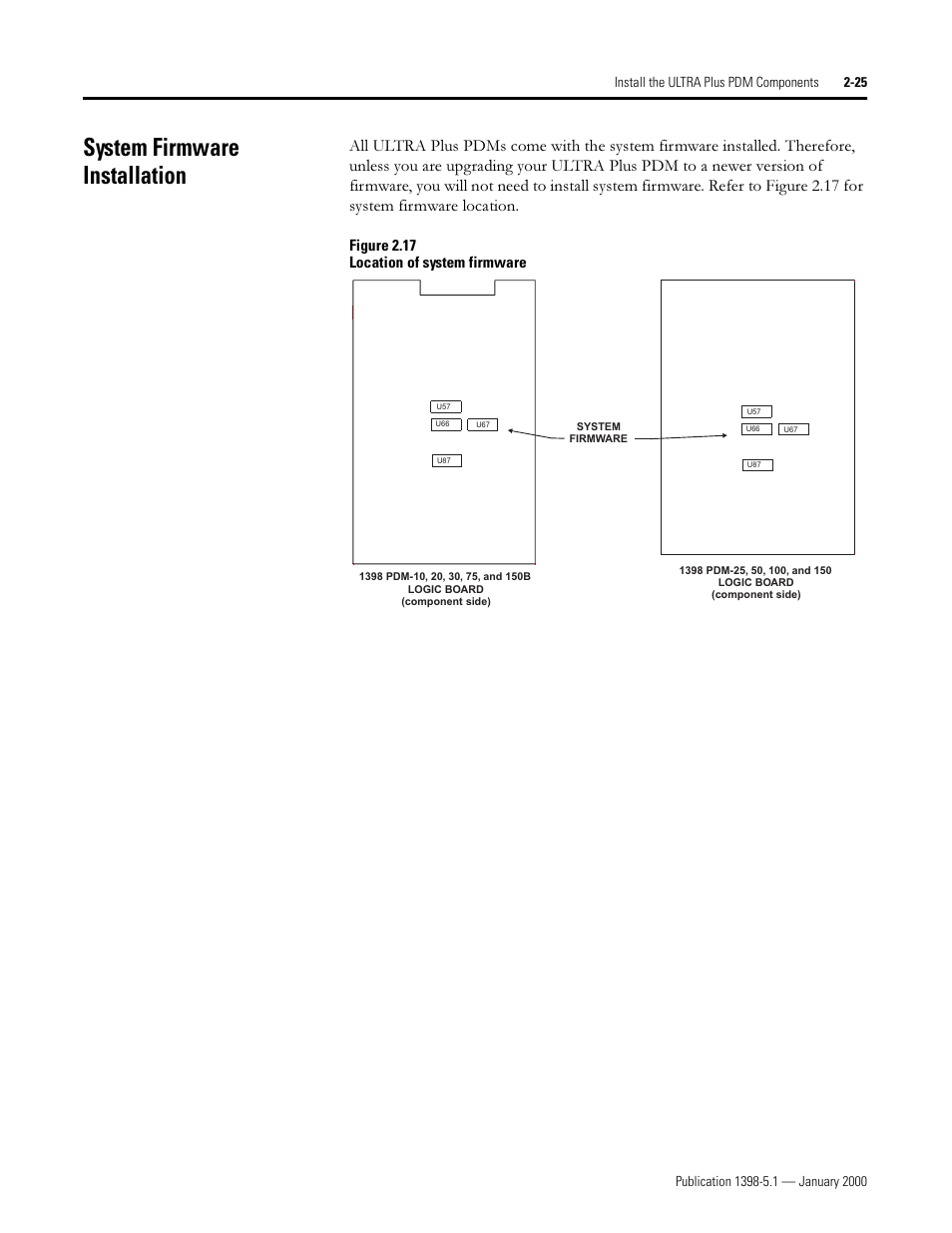 Install the ULTRA Plus PDM Components 2-25

System Firmware Installation

All ULTRA Plus PDMs come with the system firmware installed. Therefore, unless you are upgrading your ULTRA Plus PDM to a newer version of firmware, you will not need to install system firmware. Refer to Figure 2.17 for system firmware location.

Figure 2.17
Location of system firmware

U57
U66
U67
U87

SYSTEM FIRMWARE

U57
U66
U67
U87

1398 PDM-10, 20, 30, 75, and 150B
LOGIC BOARD
(component side)

1398 PDM-25, 50, 100, and 150
LOGIC BOARD
(component side)

Publication 1398-5.1 — January 2000